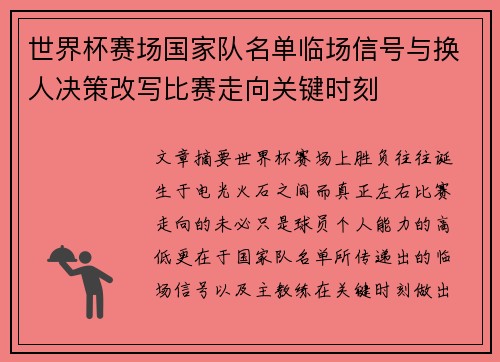 世界杯赛场国家队名单临场信号与换人决策改写比赛走向关键时刻

文章摘要世界杯赛场上胜负往往诞生于电光火石之间而真正左右比赛走向的未必只是球员个人能力的高低更在于国家队名单所传递出的临场信号以及主教练在关键时刻做出